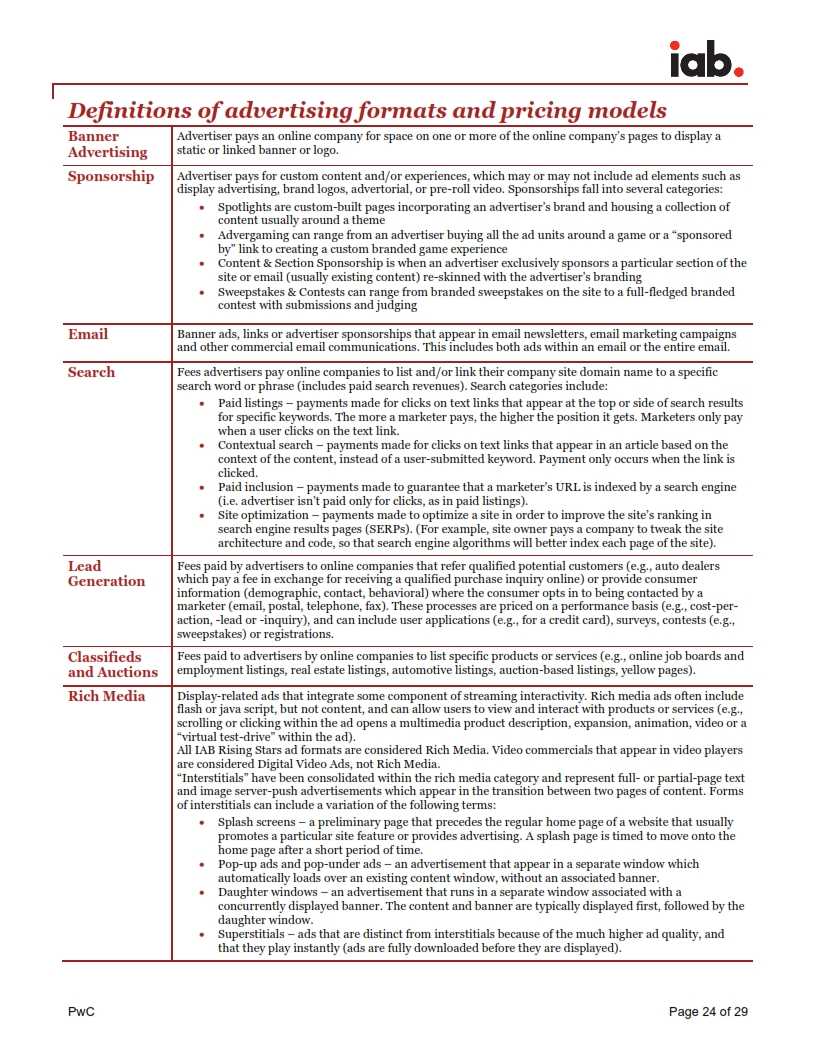 iab.

Definitions of advertising formats and pricing models

| | |
|---|---|
| Banner Advertising | Advertiser pays an online company for space on one or more of the online company's pages to display a static or linked banner or logo. |
| Sponsorship | Advertiser pays for custom content and/or experiences, which may or may not include ad elements such as display advertising, brand logos, advertorial, or pre-roll video. Sponsorships fall into several categories: • Spotlights are custom-built pages incorporating an advertiser's brand and housing a collection of content usually around a theme • Advergaming can range from an advertiser buying all the ad units around a game or a "sponsored by" link to creating a custom branded game experience • Content & Section Sponsorship is when an advertiser exclusively sponsors a particular section of the site or email (usually existing content) re-skinned with the advertiser's branding • Sweepstakes & Contests can range from branded sweepstakes on the site to a full-fledged branded contest with submissions and judging |
| Email | Banner ads, links or advertiser sponsorships that appear in email newsletters, email marketing campaigns and other commercial email communications. This includes both ads within an email or the entire email. |
| Search | Fees advertisers pay online companies to list and/or link their company site domain name to a specific search word or phrase (includes paid search revenues). Search categories include: • Paid listings – payments made for clicks on text links that appear at the top or side of search results for specific keywords. The more a marketer pays, the higher the position it gets. Marketers only pay when a user clicks on the text link. • Contextual search – payments made for clicks on text links that appear in an article based on the context of the content, instead of a user-submitted keyword. Payment only occurs when the link is clicked. • Paid inclusion – payments made to guarantee that a marketer's URL is indexed by a search engine (i.e. advertiser isn't paid only for clicks, as in paid listings). • Site optimization – payments made to optimize a site in order to improve the site's ranking in search engine results pages (SERPs). (For example, site owner pays a company to tweak the site architecture and code, so that search engine algorithms will better index each page of the site). |
| Lead Generation | Fees paid by advertisers to online companies that refer qualified potential customers (e.g., auto dealers which pay a fee in exchange for receiving a qualified purchase inquiry online) or provide consumer information (demographic, contact, behavioral) where the consumer opts in to being contacted by a marketer (email, postal, telephone, fax). These processes are priced on a performance basis (e.g., cost-per-action, -lead or -inquiry), and can include user applications (e.g., for a credit card), surveys, contests (e.g., sweepstakes) or registrations. |
| Classifieds and Auctions | Fees paid to advertisers by online companies to list specific products or services (e.g., online job boards and employment listings, real estate listings, automotive listings, auction-based listings, yellow pages). |
| Rich Media | Display-related ads that integrate some component of streaming interactivity. Rich media ads often include flash or java script, but not content, and can allow users to view and interact with products or services (e.g., scrolling or clicking within the ad opens a multimedia product description, expansion, animation, video or a "virtual test-drive" within the ad). All IAB Rising Stars ad formats are considered Rich Media. Video commercials that appear in video players are considered Digital Video Ads, not Rich Media. "Interstitials" have been consolidated within the rich media category and represent full- or partial-page text and image server-push advertisements which appear in the transition between two pages of content. Forms of interstitials can include a variation of the following terms: • Splash screens – a preliminary page that precedes the regular home page of a website that usually promotes a particular site feature or provides advertising. A splash page is timed to move onto the home page after a short period of time. • Pop-up ads and pop-under ads – an advertisement that appear in a separate window which automatically loads over an existing content window, without an associated banner. • Daughter windows – an advertisement that runs in a separate window associated with a concurrently displayed banner. The content and banner are typically displayed first, followed by the daughter window. • Superstitials – ads that are distinct from interstitials because of the much higher ad quality, and that they play instantly (ads are fully downloaded before they are displayed). |

PwC

Page 24 of 29